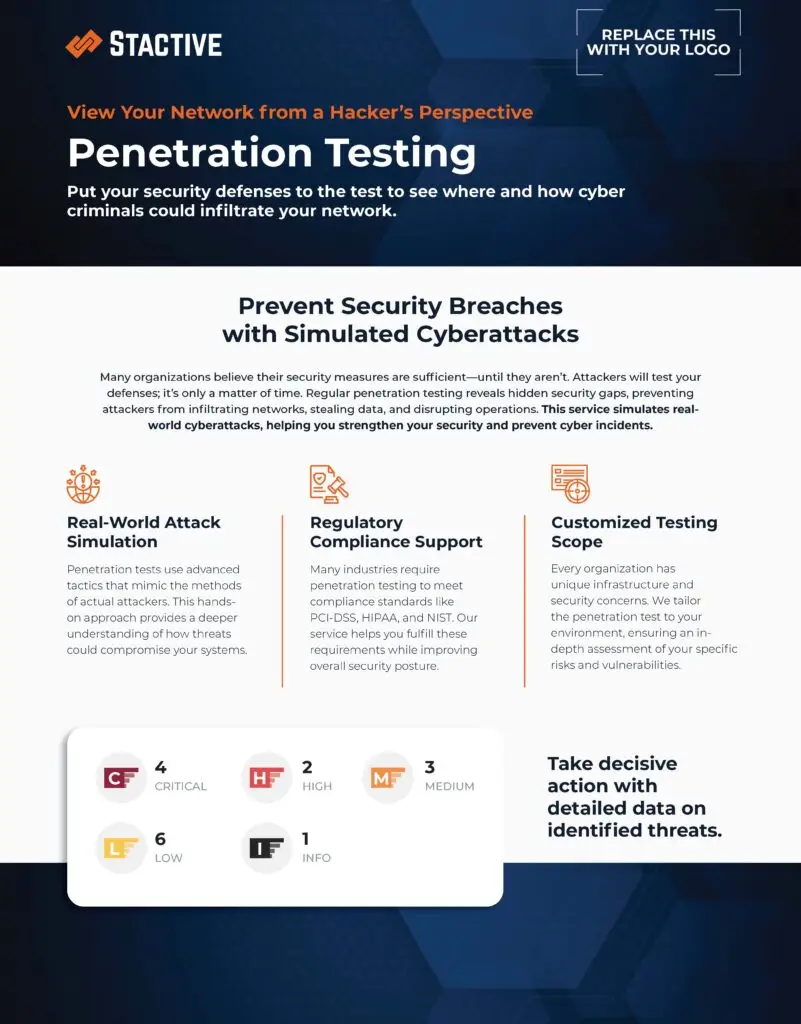 STACTIVE

REPLACE THIS WITH YOUR LOGO

View Your Network from a Hacker's Perspective

Penetration Testing

Put your security defenses to the test to see where and how cyber criminals could infiltrate your network.

Prevent Security Breaches with Simulated Cyberattacks

Many organizations believe their security measures are sufficient—until they aren't. Attackers will test your defenses; it's only a matter of time. Regular penetration testing reveals hidden security gaps, preventing attackers from infiltrating networks, stealing data, and disrupting operations. This service simulates real-world cyberattacks, helping you strengthen your security and prevent cyber incidents.

Real-World Attack Simulation

Penetration tests use advanced tactics that mimic the methods of actual attackers. This hands-on approach provides a deeper understanding of how threats could compromise your systems.

Regulatory Compliance Support

Many industries require penetration testing to meet compliance standards like PCI-DSS, HIPAA, and NIST. Our service helps you fulfill these requirements while improving overall security posture.

Customized Testing Scope

Every organization has unique infrastructure and security concerns. We tailor the penetration test to your environment, ensuring an in-depth assessment of your specific risks and vulnerabilities.

C 4 CRITICAL

H 2 HIGH

M 3 MEDIUM

L 6 LOW

I 1 INFO

Take decisive action with detailed data on identified threats.